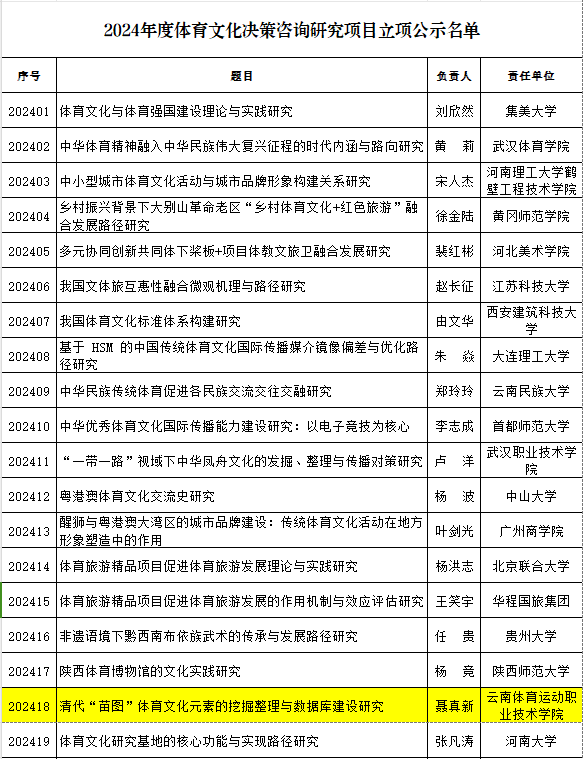 2024年度体育文化决策咨询研究项目立项公示名单

| 序号 | 题目 | 负责人 | 责任单位 |
|---|---|---|---|
| 202401 | 体育文化与体育强国建设理论与实践研究 | 刘欣然 | 集美大学 |
| 202402 | 中华体育精神融入中华民族伟大复兴征程的时代内涵与路向研究 | 黄　莉 | 武汉体育学院 |
| 202403 | 中小型城市体育文化活动与城市品牌形象构建关系研究 | 宋人杰 | 河南理工大学鹤壁工程技术学院 |
| 202404 | 乡村振兴背景下大别山革命老区“乡村体育文化+红色旅游”融合发展路径研究 | 徐金陆 | 黄冈师范学院 |
| 202405 | 多元协同创新共同体下桨板+项目体教文旅卫融合发展研究 | 裴红彬 | 河北美术学院 |
| 202406 | 我国文体旅互惠性融合微观机理与路径研究 | 赵长征 | 江苏科技大学 |
| 202407 | 我国体育文化标准体系构建研究 | 由文华 | 西安建筑科技大学 |
| 202408 | 基于 HSM 的中国传统体育文化国际传播媒介镜像偏差与优化路径研究 | 朱　焱 | 大连理工大学 |
| 202409 | 中华民族传统体育促进各民族交流交往交融研究 | 郑玲玲 | 云南民族大学 |
| 202410 | 中华优秀体育文化国际传播能力建设研究：以电子竞技为核心 | 李志成 | 首都师范大学 |
| 202411 | “一带一路”视域下中华凤舟文化的发掘、整理与传播对策研究 | 卢　洋 | 武汉职业技术学院 |
| 202412 | 粤港澳体育文化交流史研究 | 杨　波 | 中山大学 |
| 202413 | 醒狮与粤港澳大湾区的城市品牌建设：传统体育文化活动在地方形象塑造中的作用 | 叶剑光 | 广州商学院 |
| 202414 | 体育旅游精品项目促进体育旅游发展理论与实践研究 | 杨洪志 | 北京联合大学 |
| 202415 | 体育旅游精品项目促进体育旅游发展的作用机制与效应评估研究 | 王笑宇 | 华程国旅集团 |
| 202416 | 非遗语境下黔西南布依族武术的传承与发展路径研究 | 任　贵 | 贵州大学 |
| 202417 | 陕西体育博物馆的文化实践研究 | 杨　竞 | 陕西师范大学 |
| 202418 | 清代“苗图”体育文化元素的挖掘整理与数据库建设研究 | 聂真新 | 云南体育运动职业技术学院 |
| 202419 | 体育文化研究基地的核心功能与实现路径研究 | 张凡涛 | 河南大学 |